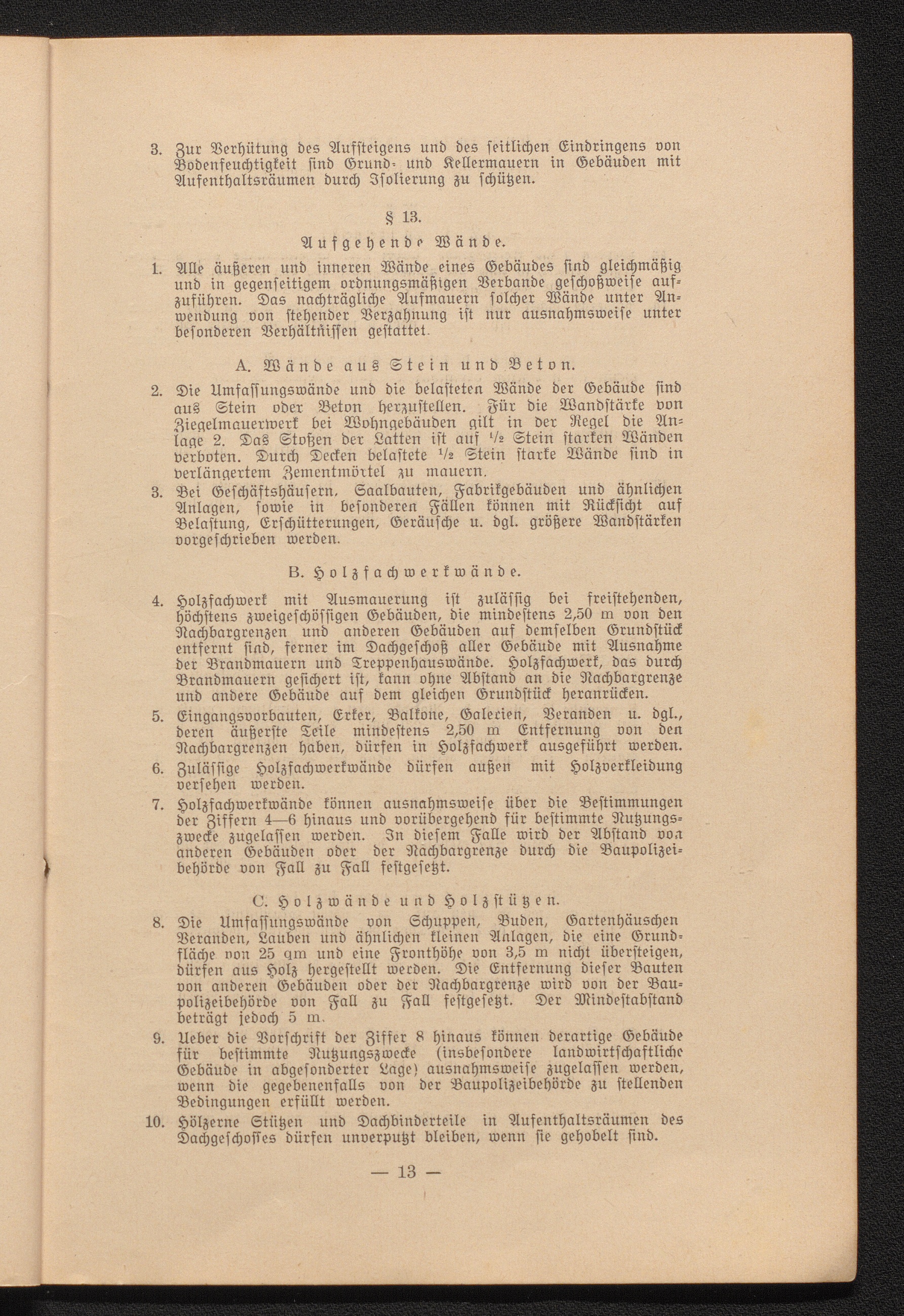 3. Zur Verhütung des Aufsteigens und des seitlichen Eindringens von Bodenfeuchtigkeit sind Grund- und Kellermauern in Gebäuden mit Aufenthaltsräumen durch Isolierung zu schützen.

§ 13.

Aufgehende Wände.

1. Alle äußeren und inneren Wände eines Gebäudes sind gleichmäßig und in gegenseitigem ordnungsmäßigen Verbande geschoßweise aufzuführen. Das nachträgliche Aufmauern solcher Wände unter Anwendung von stehender Verzahnung ist nur ausnahmsweise unter besonderen Verhältnissen gestattet.

A. Wände aus Stein und Beton.

2. Die Umfassungswände und die belasteten Wände der Gebäude sind aus Stein oder Beton herzustellen. Für die Wandstärke von Ziegelmauerwerk bei Wohngebäuden gilt in der Regel die Anlage 2. Das Stoßen der Latten ist auf $\frac{1}{2}$ Stein starken Wänden verboten. Durch Decken belastete $\frac{1}{2}$ Stein starke Wände sind in verlängertem Zementmörtel zu mauern.

3. Bei Geschäftshäusern, Saalbauten, Fabrikgebäuden und ähnlichen Anlagen, sowie in besonderen Fällen können mit Rücksicht auf Belastung, Erschütterungen, Geräusche u. dgl. größere Wandstärken vorgeschrieben werden.

B. Holzfachwerkwände.

4. Holzfachwerk mit Ausmauerung ist zulässig bei freistehenden, höchstens zweigeschössigen Gebäuden, die mindestens 2,50 m von den Nachbargrenzen und anderen Gebäuden auf demselben Grundstück entfernt sind, ferner im Dachgeschoß aller Gebäude mit Ausnahme der Brandmauern und Treppenhauswände. Holzfachwerk, das durch Brandmauern gesichert ist, kann ohne Abstand an die Nachbargrenze und andere Gebäude auf dem gleichen Grundstück heranrücken.

5. Eingangsvorbauten, Erker, Balkone, Galerien, Veranden u. dgl., deren äußerste Teile mindestens 2,50 m Entfernung von den Nachbargrenzen haben, dürfen in Holzfachwerk ausgeführt werden.

6. Zulässige Holzfachwerkwände dürfen außen mit Holzverkleidung versehen werden.

7. Holzfachwerkwände können ausnahmsweise über die Bestimmungen der Ziffern 4—6 hinaus und vorübergehend für bestimmte Nutzungszwecke zugelassen werden. In diesem Falle wird der Abstand von anderen Gebäuden oder der Nachbargrenze durch die Baupolizeibehörde von Fall zu Fall festgesetzt.

C. Holzwände und Holzstützen.

8. Die Umfassungswände von Schuppen, Buden, Gartenhäuschen Veranden, Lauben und ähnlichen kleinen Anlagen, die eine Grundfläche von 25 qm und eine Fronthöhe von 3,5 m nicht übersteigen, dürfen aus Holz hergestellt werden. Die Entfernung dieser Bauten von anderen Gebäuden oder der Nachbargrenze wird von der Baupolizeibehörde von Fall zu Fall festgesetzt. Der Mindestabstand beträgt jedoch 5 m.

9. Ueber die Vorschrift der Ziffer 8 hinaus können derartige Gebäude für bestimmte Nutzungszwecke (insbesondere landwirtschaftliche Gebäude in abgesonderter Lage) ausnahmsweise zugelassen werden, wenn die gegebenenfalls von der Baupolizeibehörde zu stellenden Bedingungen erfüllt werden.

10. Hölzerne Stützen und Dachbinderteile in Aufenthaltsräumen des Dachgeschosses dürfen unverputzt bleiben, wenn sie gehobelt sind.

— 13 —